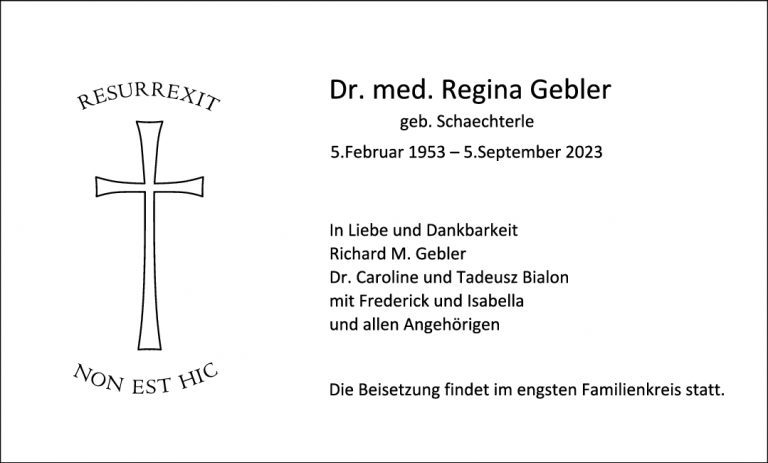 RESURREXIT

NON EST HIC

Dr. med. Regina Gebler
geb. Schaechterle
5.Februar 1953 – 5.September 2023

In Liebe und Dankbarkeit
Richard M. Gebler
Dr. Caroline und Tadeusz Bialon
mit Frederick und Isabella
und allen Angehörigen

Die Beisetzung findet im engsten Familienkreis statt.